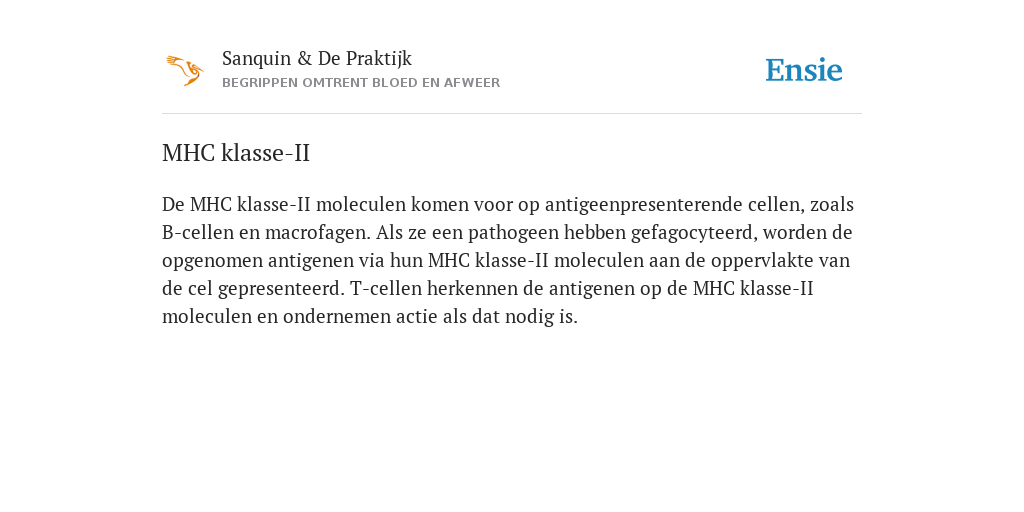 Sanquin & De Praktijk
BEGRIPPEN OMTRENT BLOED EN AFWEER

Ensie

MHC klasse-II

De MHC klasse-II moleculen komen voor op antigeenpresenterende cellen, zoals B-cellen en macrofagen. Als ze een pathogeen hebben gefagocyteerd, worden de opgenomen antigenen via hun MHC klasse-II moleculen aan de oppervlakte van de cel gepresenteerd. T-cellen herkennen de antigenen op de MHC klasse-II moleculen en ondernemen actie als dat nodig is.